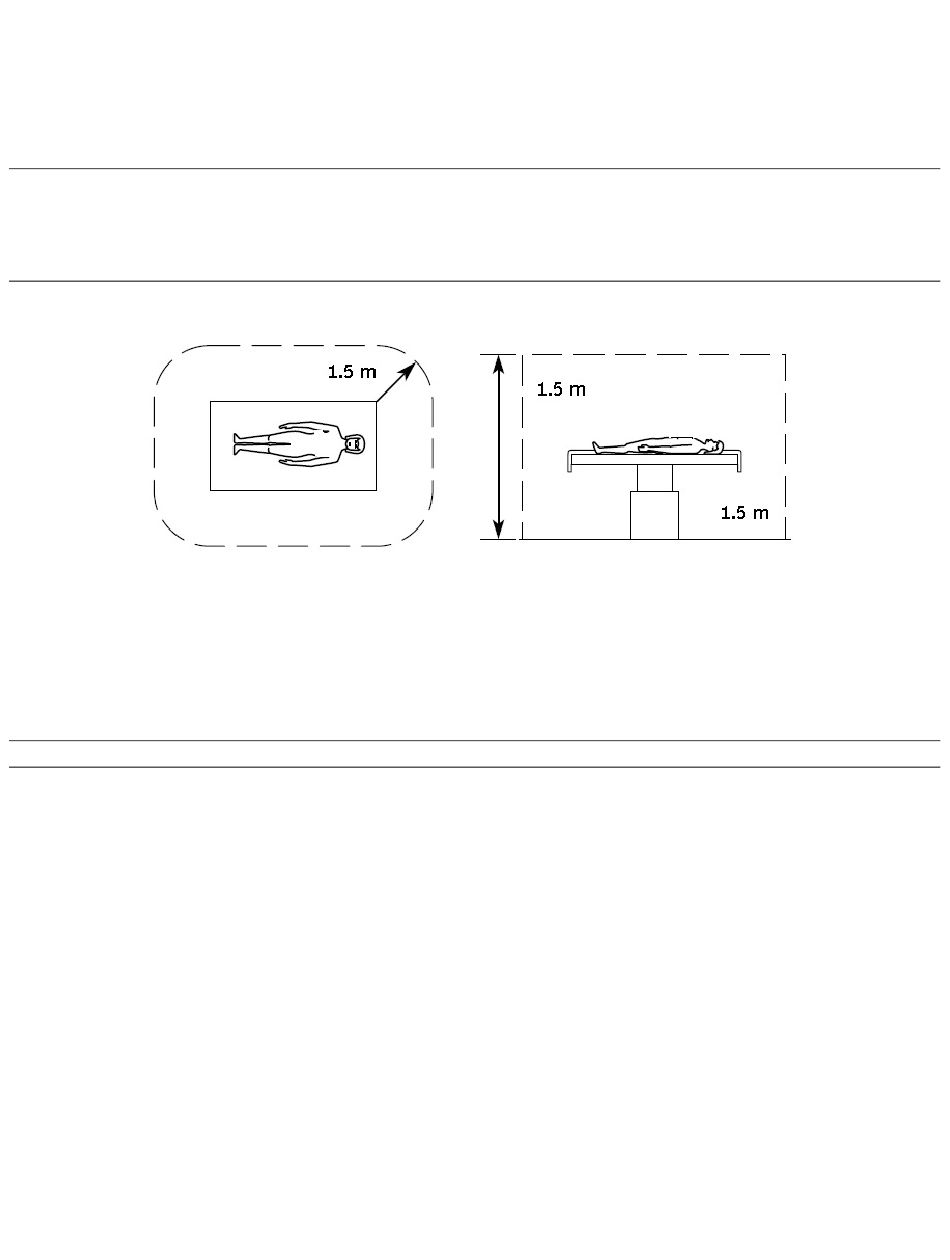 1.5 m

1.5 m

1.5 m